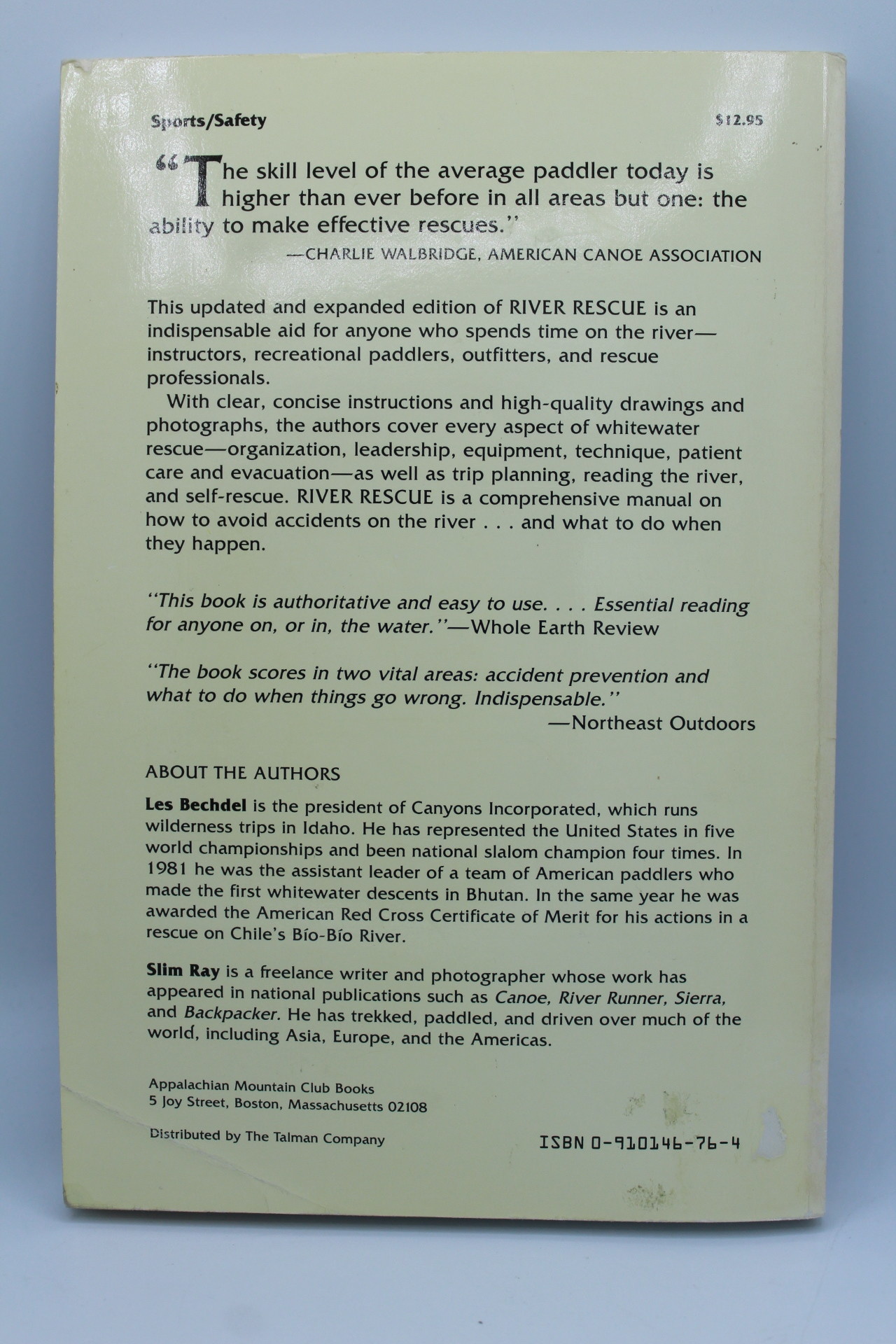 Sports/Safety $12.95

"The skill level of the average paddler today is higher than ever before in all areas but one: the ability to make effective rescues."
—CHARLIE WALBRIDGE, AMERICAN CANOE ASSOCIATION

This updated and expanded edition of RIVER RESCUE is an indispensable aid for anyone who spends time on the river—instructors, recreational paddlers, outfitters, and rescue professionals.

With clear, concise instructions and high-quality drawings and photographs, the authors cover every aspect of whitewater rescue—organization, leadership, equipment, technique, patient care and evacuation—as well as trip planning, reading the river, and self-rescue. RIVER RESCUE is a comprehensive manual on how to avoid accidents on the river . . . and what to do when they happen.

"This book is authoritative and easy to use. . . . Essential reading for anyone on, or in, the water."—Whole Earth Review

"The book scores in two vital areas: accident prevention and what to do when things go wrong. Indispensable."
—Northeast Outdoors

ABOUT THE AUTHORS

Les Bechdel is the president of Canyons Incorporated, which runs wilderness trips in Idaho. He has represented the United States in five world championships and been national slalom champion four times. In 1981 he was the assistant leader of a team of American paddlers who made the first whitewater descents in Bhutan. In the same year he was awarded the American Red Cross Certificate of Merit for his actions in a rescue on Chile's Bío-Bío River.

Slim Ray is a freelance writer and photographer whose work has appeared in national publications such as Canoe, River Runner, Sierra, and Backpacker. He has trekked, paddled, and driven over much of the world, including Asia, Europe, and the Americas.

Appalachian Mountain Club Books
5 Joy Street, Boston, Massachusetts 02108

Distributed by The Talman Company

ISBN 0-910146-76-4